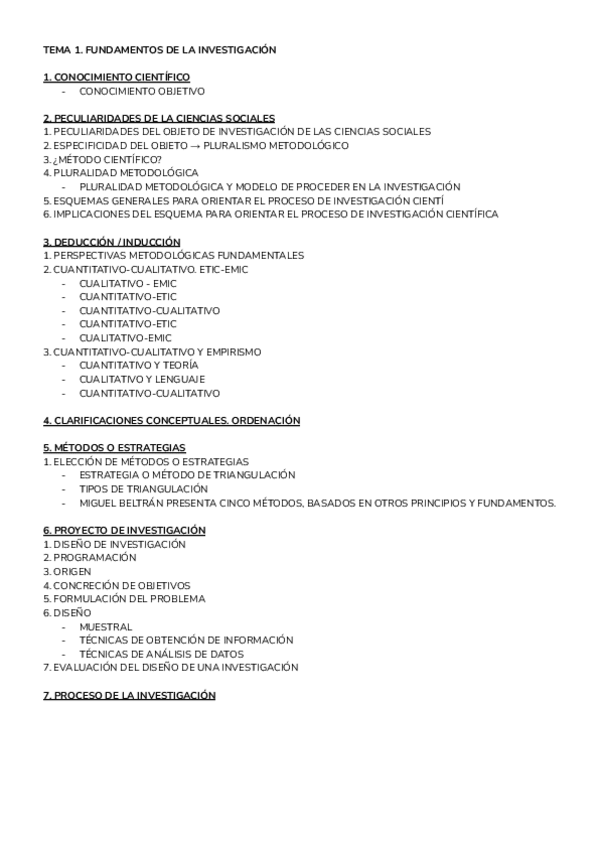 TEMA 1. FUNDAMENTOS DE LA INVESTIGACIÓN

1. CONOCIMIENTO CIENTÍFICO
- CONOCIMIENTO OBJETIVO

2. PECULIARIDADES DE LA CIENCIAS SOCIALES
1. PECULIARIDADES DEL OBJETO DE INVESTIGACIÓN DE LAS CIENCIAS SOCIALES
2. ESPECIFICIDAD DEL OBJETO → PLURALISMO METODOLÓGICO
3. ¿MÉTODO CIENTÍFICO?
4. PLURALIDAD METODOLÓGICA
- PLURALIDAD METODOLÓGICA Y MODELO DE PROCEDER EN LA INVESTIGACIÓN
5. ESQUEMAS GENERALES PARA ORIENTAR EL PROCESO DE INVESTIGACIÓN CIENTÍ
6. IMPLICACIONES DEL ESQUEMA PARA ORIENTAR EL PROCESO DE INVESTIGACIÓN CIENTÍFICA

3. DEDUCCIÓN / INDUCCIÓN
1. PERSPECTIVAS METODOLÓGICAS FUNDAMENTALES
2. CUANTITATIVO-CUALITATIVO. ETIC-EMIC
- CUALITATIVO - EMIC
- CUANTITATIVO-ETIC
- CUANTITATIVO-CUALITATIVO
- CUANTITATIVO-ETIC
- CUALITATIVO-EMIC
3. CUANTITATIVO-CUALITATIVO Y EMPIRISMO
- CUANTITATIVO Y TEORÍA
- CUALITATIVO Y LENGUAJE
- CUANTITATIVO-CUALITATIVO

4. CLARIFICACIONES CONCEPTUALES. ORDENACIÓN

5. MÉTODOS O ESTRATEGIAS
1. ELECCIÓN DE MÉTODOS O ESTRATEGIAS
- ESTRATEGIA O MÉTODO DE TRIANGULACIÓN
- TIPOS DE TRIANGULACIÓN
- MIGUEL BELTRÁN PRESENTA CINCO MÉTODOS, BASADOS EN OTROS PRINCIPIOS Y FUNDAMENTOS.

6. PROYECTO DE INVESTIGACIÓN
1. DISEÑO DE INVESTIGACIÓN
2. PROGRAMACIÓN
3. ORIGEN
4. CONCRECIÓN DE OBJETIVOS
5. FORMULACIÓN DEL PROBLEMA
6. DISEÑO
- MUESTRAL
- TÉCNICAS DE OBTENCIÓN DE INFORMACIÓN
- TÉCNICAS DE ANÁLISIS DE DATOS
7. EVALUACIÓN DEL DISEÑO DE UNA INVESTIGACIÓN

7. PROCESO DE LA INVESTIGACIÓN